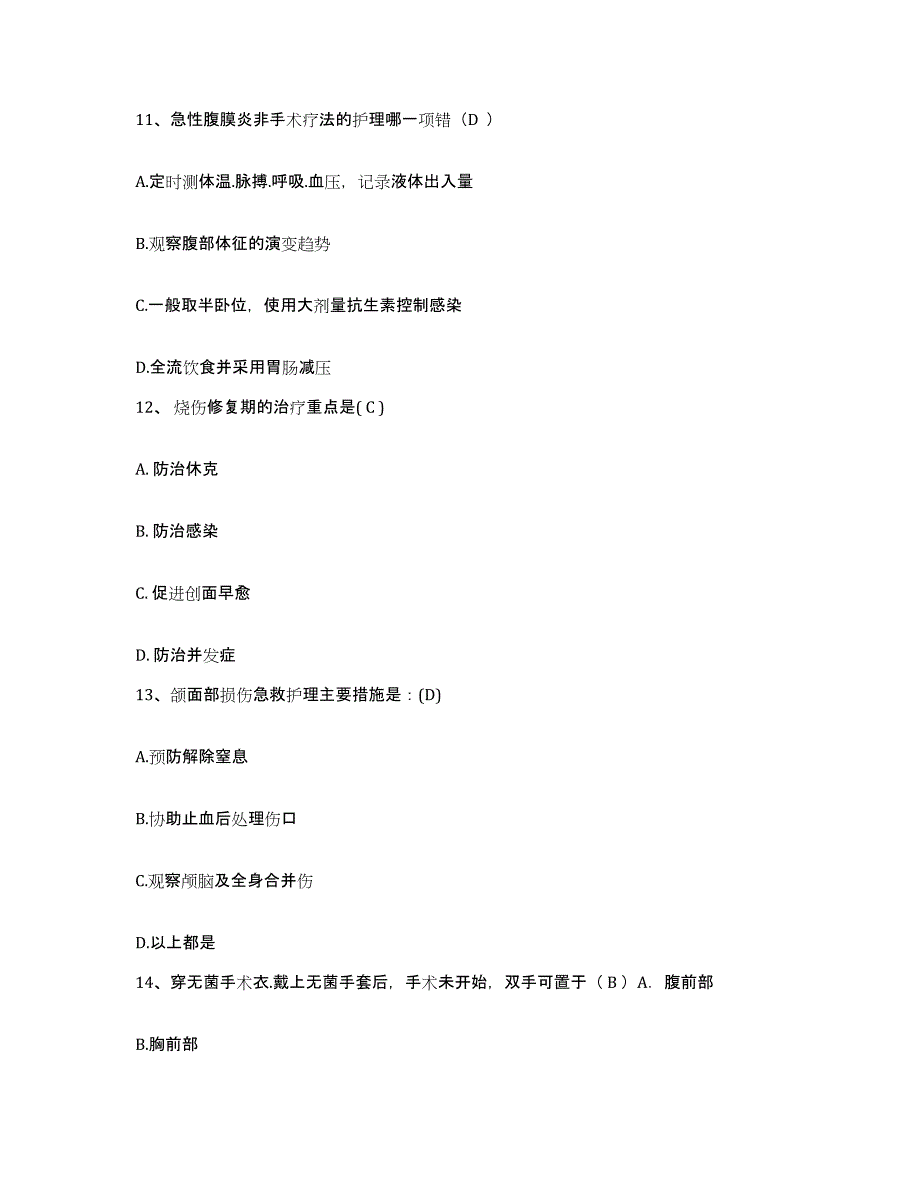 11、急性腹膜炎非手术疗法的护理哪一项错（D ）

A.定时测体温.脉搏.呼吸.血压，记录液体出入量

B.观察腹部体征的演变趋势

C.一般取半卧位，使用大剂量抗生素控制感染

D.全流饮食并采用胃肠减压

12、烧伤修复期的治疗重点是( C )

A. 防治休克

B. 防治感染

C. 促进创面早愈

D. 防治并发症

13、颌面部损伤急救护理主要措施是：(D)

A.预防解除窒息

B.协助止血后处理伤口

C.观察颅脑及全身合并伤

D.以上都是

14、穿无菌手术衣.戴上无菌手套后，手术未开始，双手可置于（ B ）A. 腹前部

B.胸前部